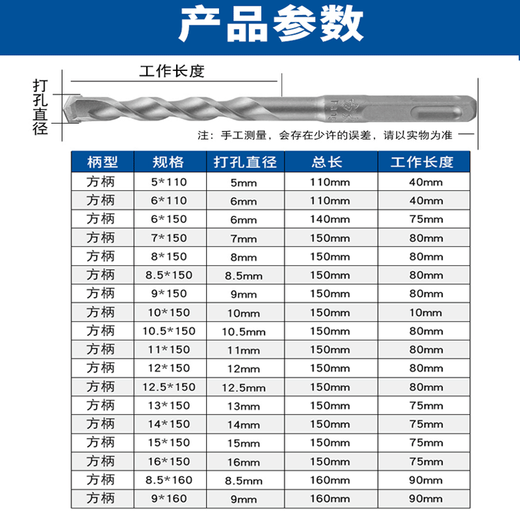 产品参数

工作长度

打孔直径

注：手工测量，会存在少许的误差，请以实物为准

| 柄型 | 规格 | 打孔直径 | 总长 | 工作长度 |
|---|---|---|---|---|
| 方柄 | 5*110 | 5mm | 110mm | 40mm |
| 方柄 | 6*110 | 6mm | 110mm | 40mm |
| 方柄 | 6*150 | 6mm | 140mm | 75mm |
| 方柄 | 7*150 | 7mm | 150mm | 80mm |
| 方柄 | 8*150 | 8mm | 150mm | 80mm |
| 方柄 | 8.5*150 | 8.5mm | 150mm | 80mm |
| 方柄 | 9*150 | 9mm | 150mm | 80mm |
| 方柄 | 10*150 | 10mm | 150mm | 10mm |
| 方柄 | 10.5*150 | 10.5mm | 150mm | 80mm |
| 方柄 | 11*150 | 11mm | 150mm | 80mm |
| 方柄 | 12*150 | 12mm | 150mm | 80mm |
| 方柄 | 12.5*150 | 12.5mm | 150mm | 80mm |
| 方柄 | 13*150 | 13mm | 150mm | 75mm |
| 方柄 | 14*150 | 14mm | 150mm | 75mm |
| 方柄 | 15*150 | 15mm | 150mm | 75mm |
| 方柄 | 16*150 | 16mm | 150mm | 75mm |
| 方柄 | 8.5*160 | 8.5mm | 160mm | 90mm |
| 方柄 | 9*160 | 9mm | 160mm | 90mm |